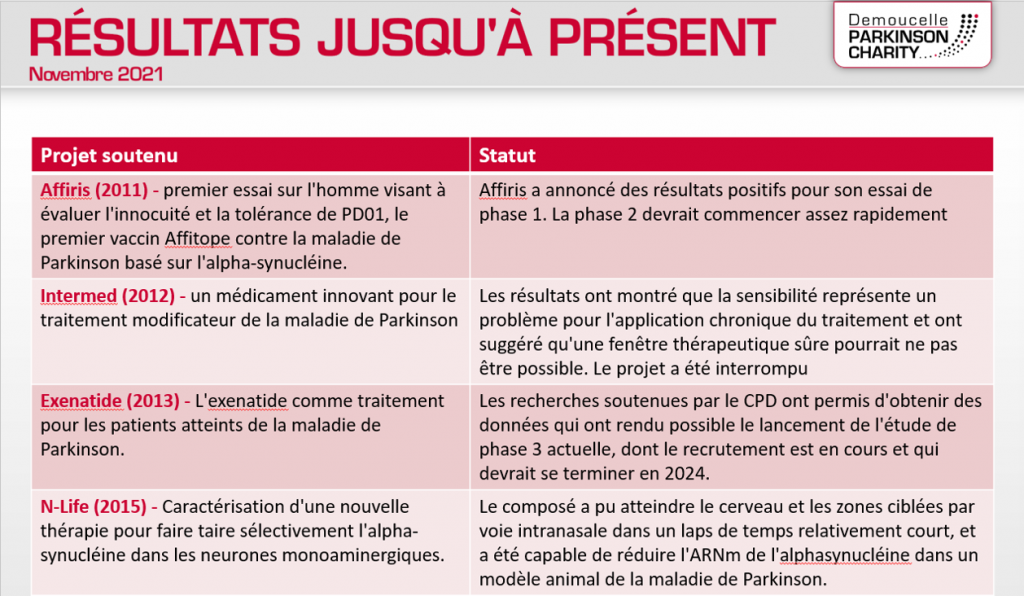 RÉSULTATS JUSQU'À PRÉSENT
Novembre 2021

Demoucelle PARKINSON CHARITY

| Projet soutenu | Statut |
|---|---|
| Affiris (2011) - premier essai sur l'homme visant à évaluer l'innocuité et la tolérance de PD01, le premier vaccin Affitope contre la maladie de Parkinson basé sur l'alpha-synucléine. | Affiris a annoncé des résultats positifs pour son essai de phase 1. La phase 2 devrait commencer assez rapidement |
| Intermed (2012) - un médicament innovant pour le traitement modificateur de la maladie de Parkinson | Les résultats ont montré que la sensibilité représente un problème pour l'application chronique du traitement et ont suggéré qu'une fenêtre thérapeutique sûre pourrait ne pas être possible. Le projet a été interrompu |
| Exenatide (2013) - L'exenatide comme traitement pour les patients atteints de la maladie de Parkinson. | Les recherches soutenues par le CPD ont permis d'obtenir des données qui ont rendu possible le lancement de l'étude de phase 3 actuelle, dont le recrutement est en cours et qui devrait se terminer en 2024. |
| N-Life (2015) - Caractérisation d'une nouvelle thérapie pour faire taire sélectivement l'alpha-synucléine dans les neurones monoaminergiques. | Le composé a pu atteindre le cerveau et les zones ciblées par voie intranasale dans un laps de temps relativement court, et a été capable de réduire l'ARNm de l'alphasynucléine dans un modèle animal de la maladie de Parkinson. |